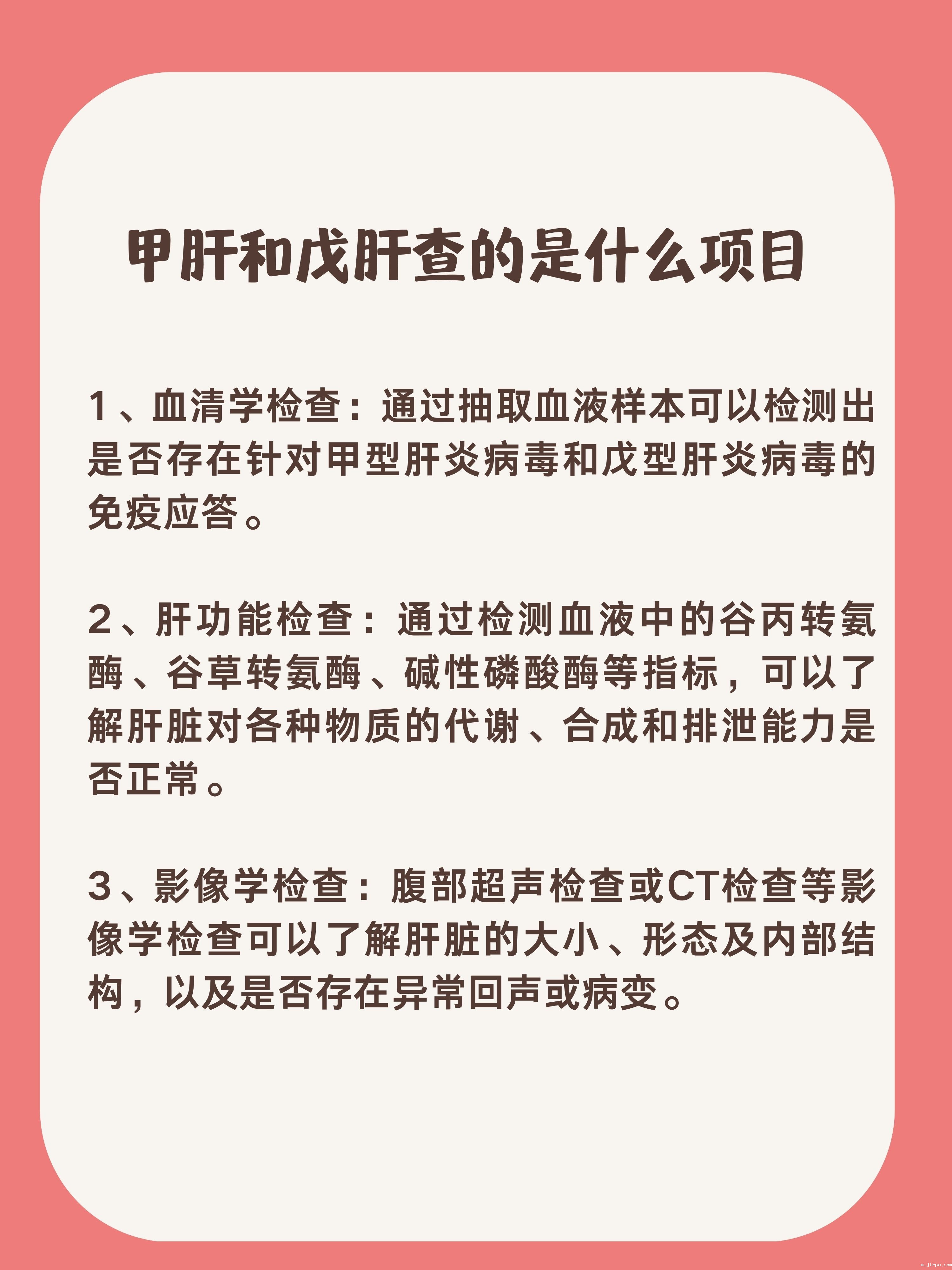 甲肝和戊肝查的是什么项目

1、血清学检查：通过抽取血液样本可以检测出是否存在针对甲型肝炎病毒和戊型肝炎病毒的免疫应答。

2、肝功能检查：通过检测血液中的谷丙转氨酶、谷草转氨酶、碱性磷酸酶等指标，可以了解肝脏对各种物质的代谢、合成和排泄能力是否正常。

3、影像学检查：腹部超声检查或CT检查等影像学检查可以了解肝脏的大小、形态及内部结构，以及是否存在异常回声或病变。

m.jirpa.com